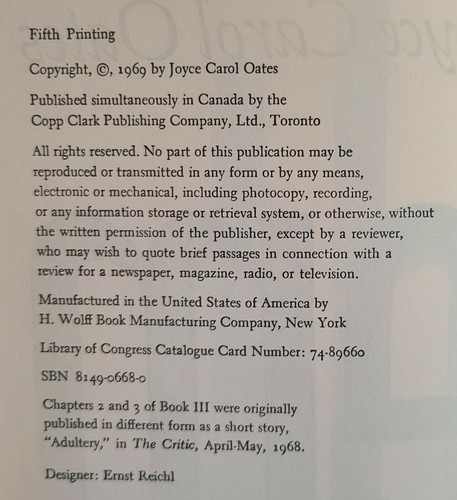 Fifth Printing

Copyright, ©, 1969 by Joyce Carol Oates

Published simultaneously in Canada by the Copp Clark Publishing Company, Ltd., Toronto

All rights reserved. No part of this publication may be reproduced or transmitted in any form or by any means, electronic or mechanical, including photocopy, recording, or any information storage or retrieval system, or otherwise, without the written permission of the publisher, except by a reviewer, who may wish to quote brief passages in connection with a review for a newspaper, magazine, radio, or television.

Manufactured in the United States of America by H. Wolff Book Manufacturing Company, New York

Library of Congress Catalogue Card Number: 74-89660

SBN 8149-0668-0

Chapters 2 and 3 of Book III were originally published in different form as a short story, "Adultery," in The Critic, April-May, 1968.

Designer: Ernst Reichl